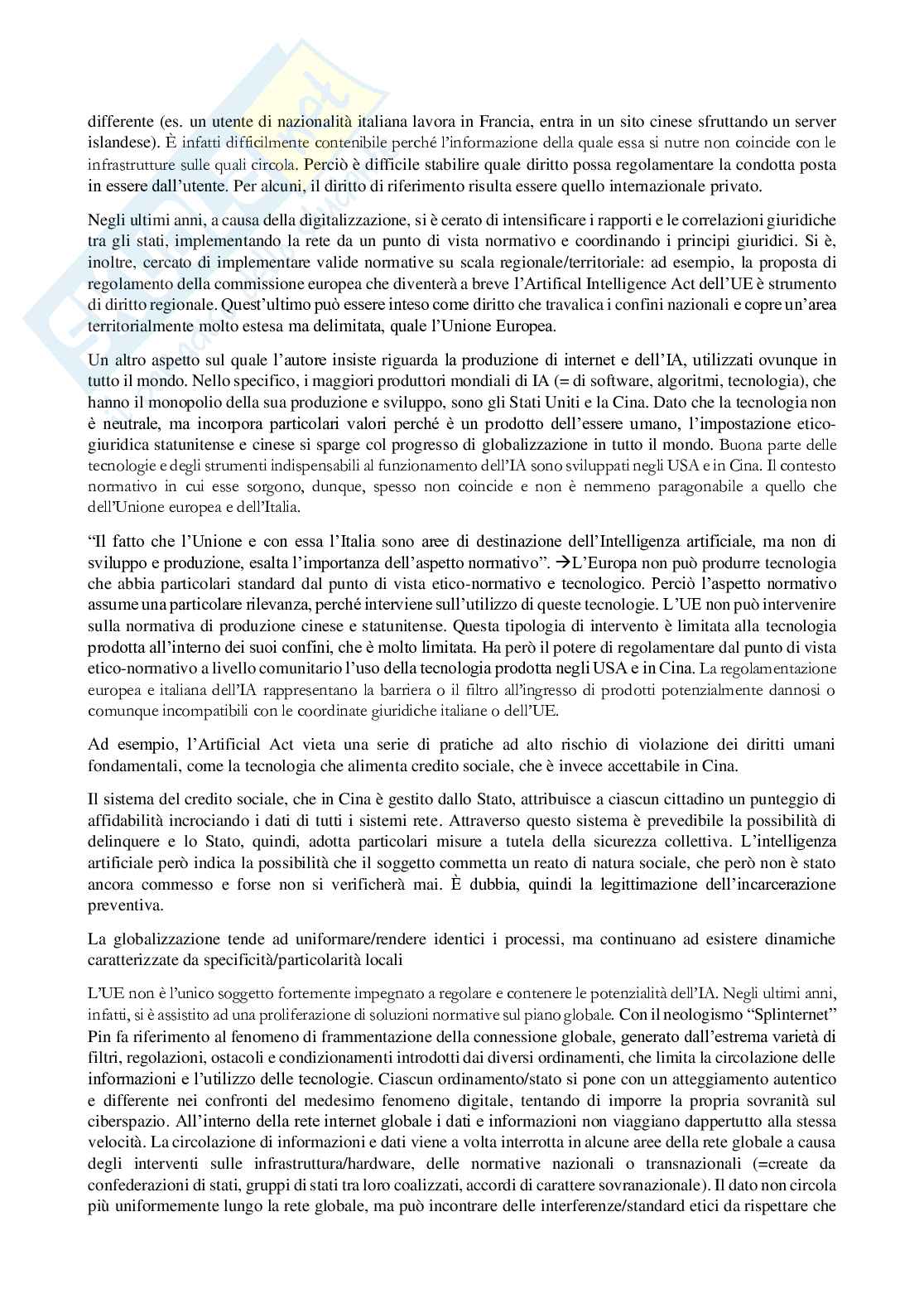 differente (es. un utente di nazionalità italiana lavora in Francia, entra in un sito cinese sfruttando un server islandese). È infatti difficilmente contenibile perché l'informazione della quale essa si nutre non coincide con le infrastrutture sulle quali circola. Perciò è difficile stabilire quale diritto possa regolamentare la condotta posta in essere dall'utente. Per alcuni, il diritto di riferimento risulta essere quello internazionale privato.

Negli ultimi anni, a causa della digitalizzazione, si è cerato di intensificare i rapporti e le correlazioni giuridiche tra gli stati, implementando la rete da un punto di vista normativo e coordinando i principi giuridici. Si è, inoltre, cercato di implementare valide normative su scala regionale/territoriale: ad esempio, la proposta di regolamento della commissione europea che diventerà a breve l'Artifical Intelligence Act dell'UE è strumento di diritto regionale. Quest'ultimo può essere inteso come diritto che travalica i confini nazionali e copre un'area territorialmente molto estesa ma delimitata, quale l'Unione Europea.

Un altro aspetto sul quale l'autore insiste riguarda la produzione di internet e dell'IA, utilizzati ovunque in tutto il mondo. Nello specifico, i maggiori produttori mondiali di IA (= di software, algoritmi, tecnologia), che hanno il monopolio della sua produzione e sviluppo, sono gli Stati Uniti e la Cina. Dato che la tecnologia non è neutrale, ma incorpora particolari valori perché è un prodotto dell'essere umano, l'impostazione etico-giuridica statunitense e cinese si sparge col progresso di globalizzazione in tutto il mondo. Buona parte delle tecnologie e degli strumenti indispensabili al funzionamento dell'IA sono sviluppati negli USA e in Cina. Il contesto normativo in cui esse sorgono, dunque, spesso non coincide e non è nemmeno paragonabile a quello che dell'Unione europea e dell'Italia.

"Il fatto che l'Unione e con essa l'Italia sono aree di destinazione dell'Intelligenza artificiale, ma non di sviluppo e produzione, esalta l'importanza dell'aspetto normativo". →L'Europa non può produrre tecnologia che abbia particolari standard dal punto di vista etico-normativo e tecnologico. Perciò l'aspetto normativo assume una particolare rilevanza, perché interviene sull'utilizzo di queste tecnologie. L'UE non può intervenire sulla normativa di produzione cinese e statunitense. Questa tipologia di intervento è limitata alla tecnologia prodotta all'interno dei suoi confini, che è molto limitata. Ha però il potere di regolamentare dal punto di vista etico-normativo a livello comunitario l'uso della tecnologia prodotta negli USA e in Cina. La regolamentazione europea e italiana dell'IA rappresentano la barriera o il filtro all'ingresso di prodotti potenzialmente dannosi o comunque incompatibili con le coordinate giuridiche italiane o dell'UE.

Ad esempio, l'Artificial Act vieta una serie di pratiche ad alto rischio di violazione dei diritti umani fondamentali, come la tecnologia che alimenta credito sociale, che è invece accettabile in Cina.

Il sistema del credito sociale, che in Cina è gestito dallo Stato, attribuisce a ciascun cittadino un punteggio di affidabilità incrociando i dati di tutti i sistemi rete. Attraverso questo sistema è prevedibile la possibilità di delinquere e lo Stato, quindi, adotta particolari misure a tutela della sicurezza collettiva. L'intelligenza artificiale però indica la possibilità che il soggetto commetta un reato di natura sociale, che però non è stato ancora commesso e forse non si verificherà mai. È dubbia, quindi la legittimazione dell'incarcerazione preventiva.

La globalizzazione tende ad uniformare/rendere identici i processi, ma continuano ad esistere dinamiche caratterizzate da specificità/particolarità locali

L'UE non è l'unico soggetto fortemente impegnato a regolare e contenere le potenzialità dell'IA. Negli ultimi anni, infatti, si è assistito ad una proliferazione di soluzioni normative sul piano globale. Con il neologismo "Splinternet" Pin fa riferimento al fenomeno di frammentazione della connessione globale, generato dall'estrema varietà di filtri, regolazioni, ostacoli e condizionamenti introdotti dai diversi ordinamenti, che limita la circolazione delle informazioni e l'utilizzo delle tecnologie. Ciascun ordinamento/stato si pone con un atteggiamento autentico e differente nei confronti del medesimo fenomeno digitale, tentando di imporre la propria sovranità sul ciberspazio. All'interno della rete internet globale i dati e informazioni non viaggiano dappertutto alla stessa velocità. La circolazione di informazioni e dati viene a volta interrotta in alcune aree della rete globale a causa degli interventi sulle infrastruttura/hardware, delle normative nazionali o transnazionali (=create da confederazioni di stati, gruppi di stati tra loro coalizzati, accordi di carattere sovranazionale). Il dato non circola più uniformemente lungo la rete globale, ma può incontrare delle interferenze/standard etici da rispettare che